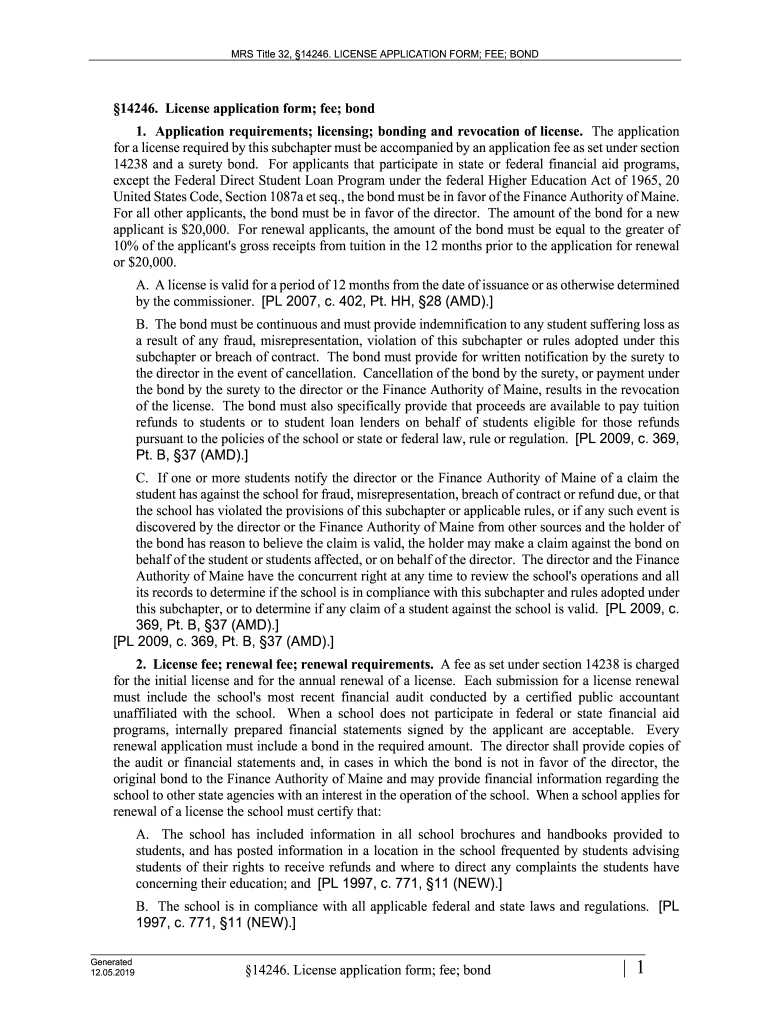 MRS Title 32, §14246. LICENSE APPLICATION FORM; FEE; BOND

§14246. License application form; fee; bond

1. Application requirements; licensing; bonding and revocation of license. The application for a license required by this subchapter must be accompanied by an application fee as set under section 14238 and a surety bond. For applicants that participate in state or federal financial aid programs, except the Federal Direct Student Loan Program under the federal Higher Education Act of 1965, 20 United States Code, Section 1087a et seq., the bond must be in favor of the Finance Authority of Maine. For all other applicants, the bond must be in favor of the director. The amount of the bond for a new applicant is $20,000. For renewal applicants, the amount of the bond must be equal to the greater of 10% of the applicant's gross receipts from tuition in the 12 months prior to the application for renewal or $20,000.

A. A license is valid for a period of 12 months from the date of issuance or as otherwise determined by the commissioner. [PL 2007, c. 402, Pt. HH, §28 (AMD).]

B. The bond must be continuous and must provide indemnification to any student suffering loss as a result of any fraud, misrepresentation, violation of this subchapter or rules adopted under this subchapter or breach of contract. The bond must provide for written notification by the surety to the director in the event of cancellation. Cancellation of the bond by the surety, or payment under the bond by the surety to the director or the Finance Authority of Maine, results in the revocation of the license. The bond must also specifically provide that proceeds are available to pay tuition refunds to students or to student loan lenders on behalf of students eligible for those refunds pursuant to the policies of the school or state or federal law, rule or regulation. [PL 2009, c. 369, Pt. B, §37 (AMD).]

C. If one or more students notify the director or the Finance Authority of Maine of a claim the student has against the school for fraud, misrepresentation, breach of contract or refund due, or that the school has violated the provisions of this subchapter or applicable rules, or if any such event is discovered by the director or the Finance Authority of Maine from other sources and the holder of the bond has reason to believe the claim is valid, the holder may make a claim against the bond on behalf of the student or students affected, or on behalf of the director. The director and the Finance Authority of Maine have the concurrent right at any time to review the school's operations and all its records to determine if the school is in compliance with this subchapter and rules adopted under this subchapter, or to determine if any claim of a student against the school is valid. [PL 2009, c. 369, Pt. B, §37 (AMD).]

[PL 2009, c. 369, Pt. B, §37 (AMD).]

2. License fee; renewal fee; renewal requirements. A fee as set under section 14238 is charged for the initial license and for the annual renewal of a license. Each submission for a license renewal must include the school's most recent financial audit conducted by a certified public accountant unaffiliated with the school. When a school does not participate in federal or state financial aid programs, internally prepared financial statements signed by the applicant are acceptable. Every renewal application must include a bond in the required amount. The director shall provide copies of the audit or financial statements and, in cases in which the bond is not in favor of the director, the original bond to the Finance Authority of Maine and may provide financial information regarding the school to other state agencies with an interest in the operation of the school. When a school applies for renewal of a license the school must certify that:

A. The school has included information in all school brochures and handbooks provided to students, and has posted information in a location in the school frequented by students advising students of their rights to receive refunds and where to direct any complaints the students have concerning their education; and [PL 1997, c. 771, §11 (NEW).]

B. The school is in compliance with all applicable federal and state laws and regulations. [PL 1997, c. 771, §11 (NEW).]

Generated 12.05.2019

§14246. License application form; fee; bond | 1